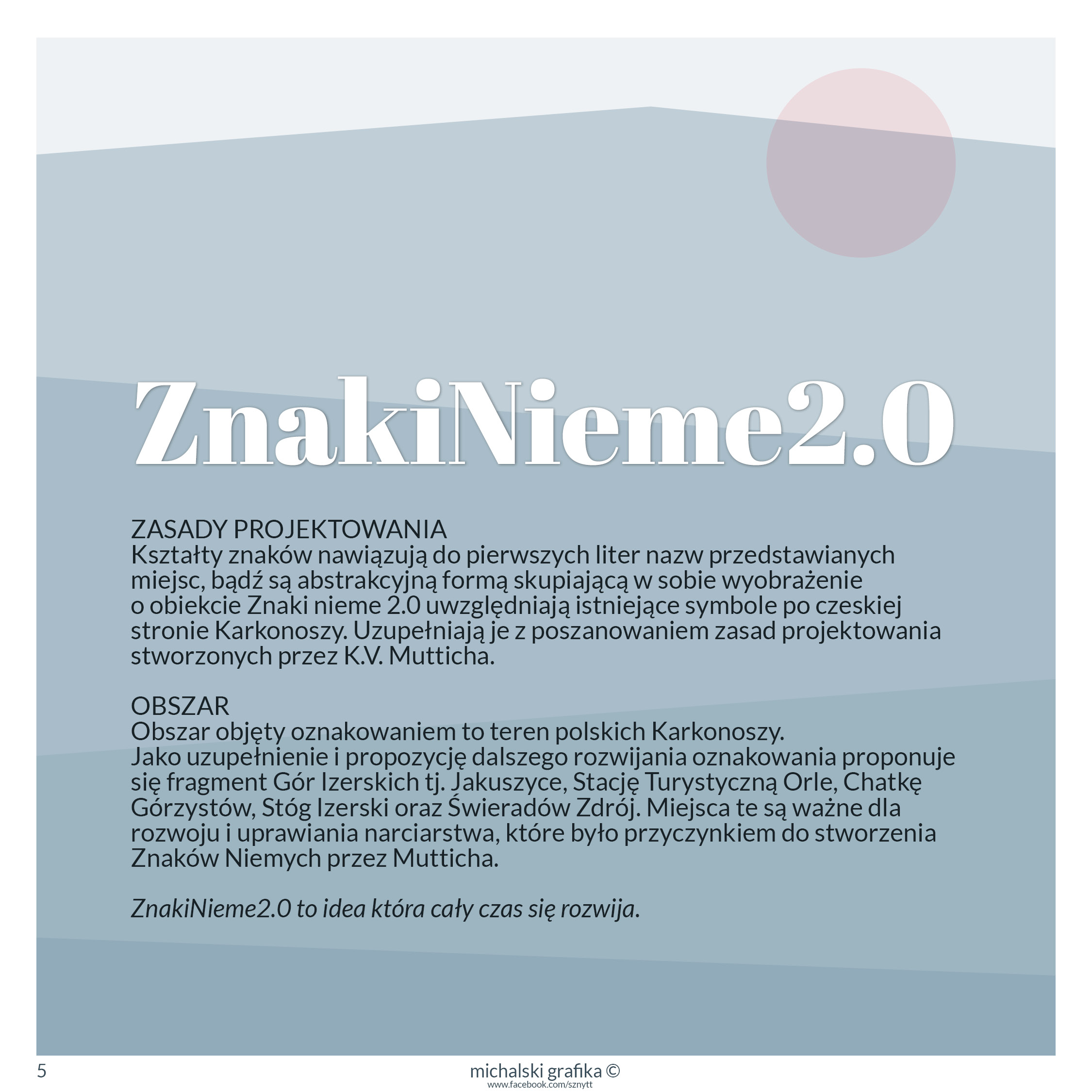 ZnakiNieme2.0

ZASADY PROJEKTOWANIA
Kształty znaków nawiązują do pierwszych liter nazw przedstawianych miejsc, bądź są abstrakcyjną formą skupiającą w sobie wyobrażenie o obiekcie Znaki nieme 2.0 uwzględniają istniejące symbole po czeskiej stronie Karkonoszy. Uzupełniają je z poszanowaniem zasad projektowania stworzonych przez K.V. Mutticha.

OBSZAR
Obszar objęty oznakowaniem to teren polskich Karkonoszy.
Jako uzupełnienie i propozycję dalszego rozwijania oznakowania proponuje się fragment Gór Izerskich tj. Jakuszyce, Stację Turystyczną Orle, Chatkę Górzystów, Stóg Izerski oraz Świeradów Zdrój. Miejsca te są ważne dla rozwoju i uprawiania narciarstwa, które było przyczynkiem do stworzenia Znaków Niemych przez Mutticha.

ZnakiNieme2.0 to idea która cały czas się rozwija.

5

michalski grafika ©
www.facebook.com/sznytt